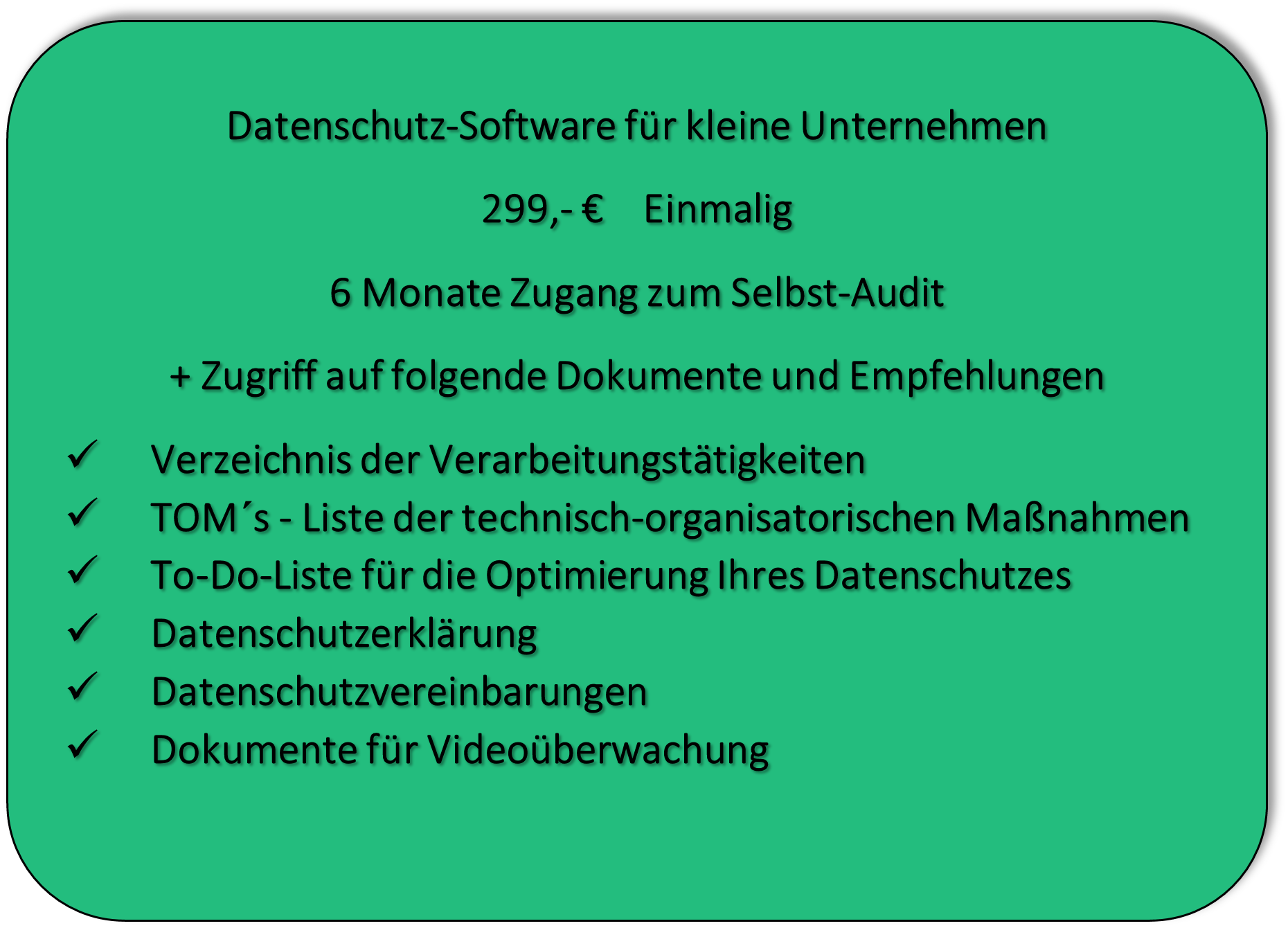 Datenschutz-Software für kleine Unternehmen

299,- €  Einmalig

6 Monate Zugang zum Selbst-Audit

+ Zugriff auf folgende Dokumente und Empfehlungen

✓ Verzeichnis der Verarbeitungstätigkeiten
✓ TOM´s - Liste der technisch-organisatorischen Maßnahmen
✓ To-Do-Liste für die Optimierung Ihres Datenschutzes
✓ Datenschutzerklärung
✓ Datenschutzvereinbarungen
✓ Dokumente für Videoüberwachung